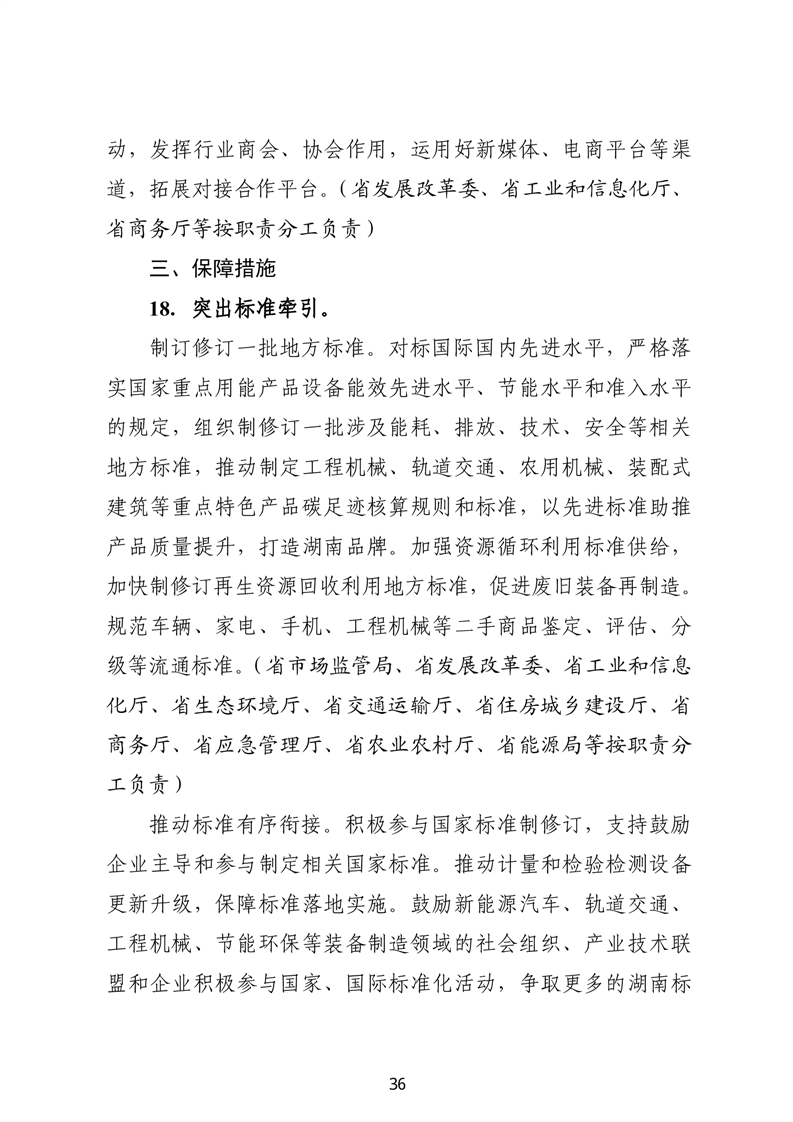 动，发挥行业商会、协会作用，运用好新媒体、电商平台等渠道，拓展对接合作平台。（省发展改革委、省工业和信息化厅、省商务厅等按职责分工负责）

三、保障措施

18. 突出标准牵引。

制订修订一批地方标准。对标国际国内先进水平，严格落实国家重点用能产品设备能效先进水平、节能水平和准入水平的规定，组织制修订一批涉及能耗、排放、技术、安全等相关地方标准，推动制定工程机械、轨道交通、农用机械、装配式建筑等重点特色产品碳足迹核算规则和标准，以先进标准助推产品质量提升，打造湖南品牌。加强资源循环利用标准供给，加快制修订再生资源回收利用地方标准，促进废旧装备再制造。规范车辆、家电、手机、工程机械等二手商品鉴定、评估、分级等流通标准。（省市场监管局、省发展改革委、省工业和信息化厅、省生态环境厅、省交通运输厅、省住房城乡建设厅、省商务厅、省应急管理厅、省农业农村厅、省能源局等按职责分工负责）

推动标准有序衔接。积极参与国家标准制修订，支持鼓励企业主导和参与制定相关国家标准。推动计量和检验检测设备更新升级，保障标准落地实施。鼓励新能源汽车、轨道交通、工程机械、节能环保等装备制造领域的社会组织、产业技术联盟和企业积极参与国家、国际标准化活动，争取更多的湖南标

36